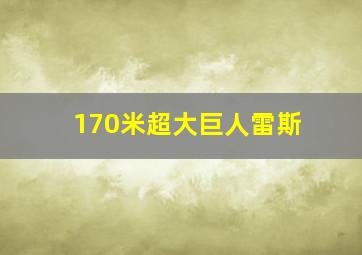 170米超大巨人雷斯